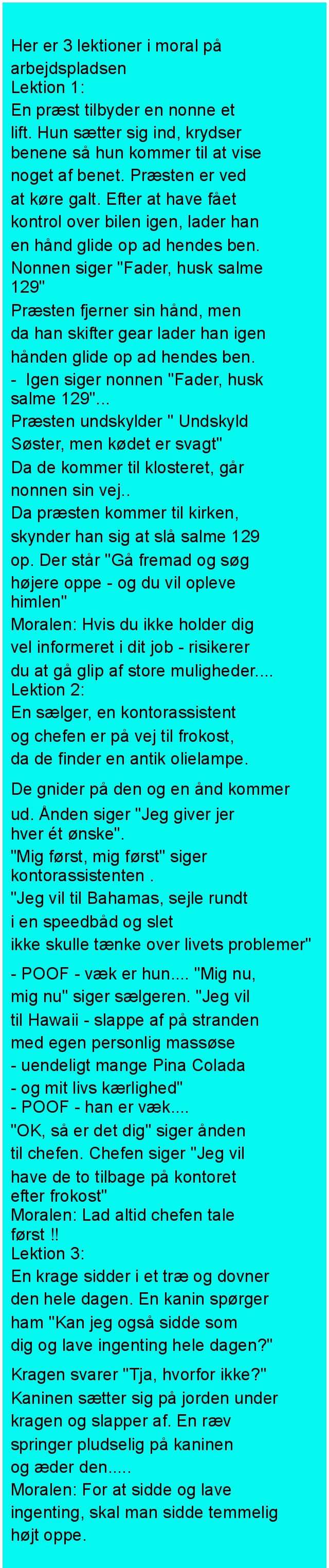 Her er 3 lektioner i moral på arbejdspladsen
Lektion 1:
En præst tilbyder en nonne et lift. Hun sætter sig ind, krydser benene så hun kommer til at vise noget af benet. Præsten er ved at køre galt. Efter at have fået kontrol over bilen igen, lader han en hånd glide op ad hendes ben.
Nonnen siger "Fader, husk salme 129"
Præsten fjerner sin hånd, men da han skifter gear lader han igen hånden glide op ad hendes ben.
- Igen siger nonnen "Fader, husk salme 129"...
Præsten undskylder " Undskyld Søster, men kødet er svagt"
Da de kommer til klosteret, går nonnen sin vej..
Da præsten kommer til kirken, skynder han sig at slå salme 129 op. Der står "Gå fremad og søg højere oppe - og du vil opleve himlen"
Moralen: Hvis du ikke holder dig vel informeret i dit job - risikerer du at gå glip af store muligheder....
Lektion 2:
En sælger, en kontorassistent og chefen er på vej til frokost, da de finder en antik olielampe.
De gnider på den og en ånd kommer ud. Ånden siger "Jeg giver jer hver ét ønske".
"Mig først, mig først" siger kontorassistenten .
"Jeg vil til Bahamas, sejle rundt i en speedbåd og slet ikke skulle tænke over livets problemer"
- POOF - væk er hun.... "Mig nu, mig nu" siger sælgeren. "Jeg vil til Hawaii - slappe af på stranden med egen personlig massøse
- uendeligt mange Pina Colada
- og mit livs kærlighed"
- POOF - han er væk....
"OK, så er det dig" siger ånden til chefen. Chefen siger "Jeg vil have de to tilbage på kontoret efter frokost"
Moralen: Lad altid chefen tale først !!
Lektion 3:
En krage sidder i et træ og dovner den hele dagen. En kanin spørger ham "Kan jeg også sidde som dig og lave ingenting hele dagen?"
Kragen svarer "Tja, hvorfor ikke?"
Kaninen sætter sig på jorden under kragen og slapper af. En ræv springer pludselig på kaninen og æder den.....
Moralen: For at sidde og lave ingenting, skal man sidde temmelig højt oppe.